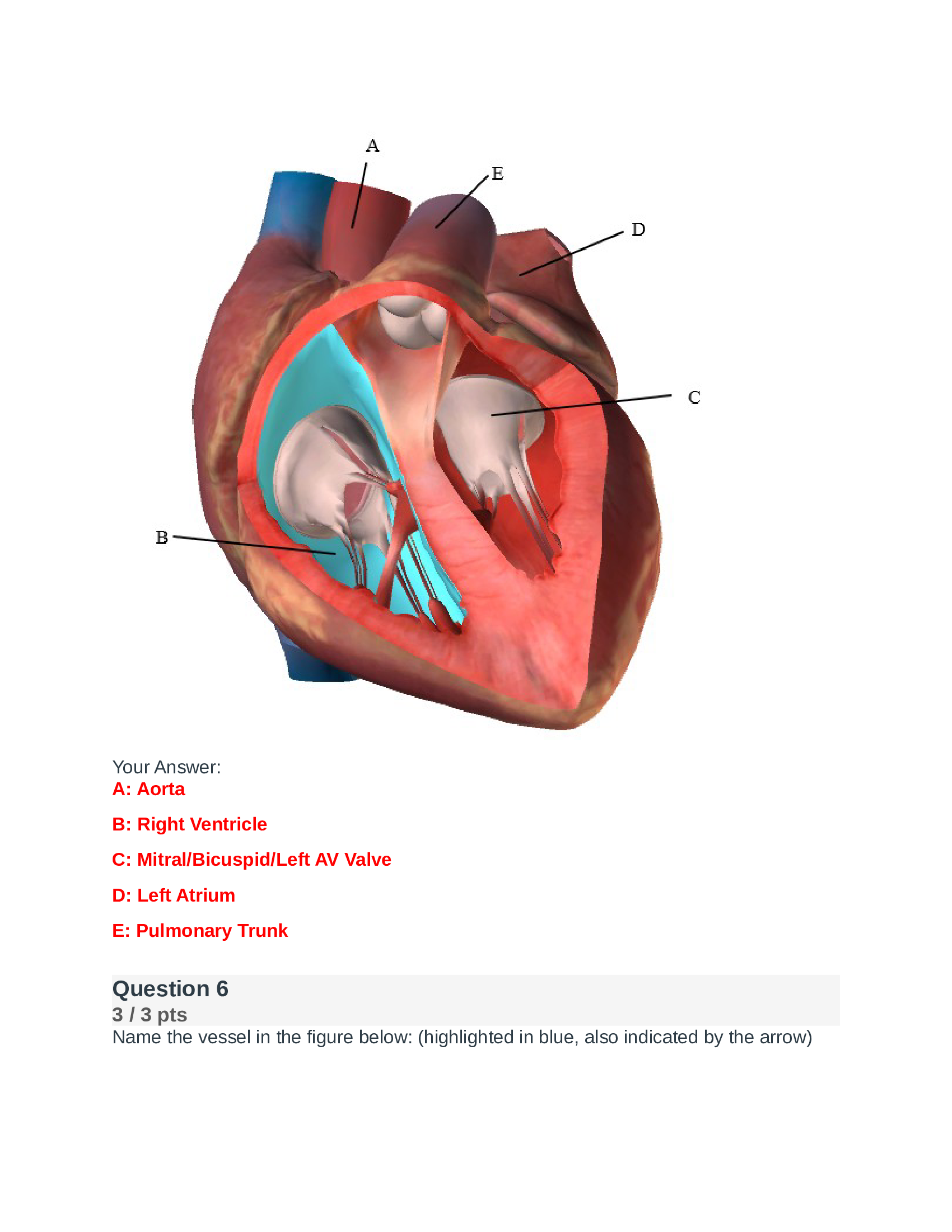 A

E

D

C

B

Your Answer:
A: Aorta

B: Right Ventricle

C: Mitral/Bicuspid/Left AV Valve

D: Left Atrium

E: Pulmonary Trunk

Question 6
3 / 3 pts
Name the vessel in the figure below: (highlighted in blue, also indicated by the arrow)